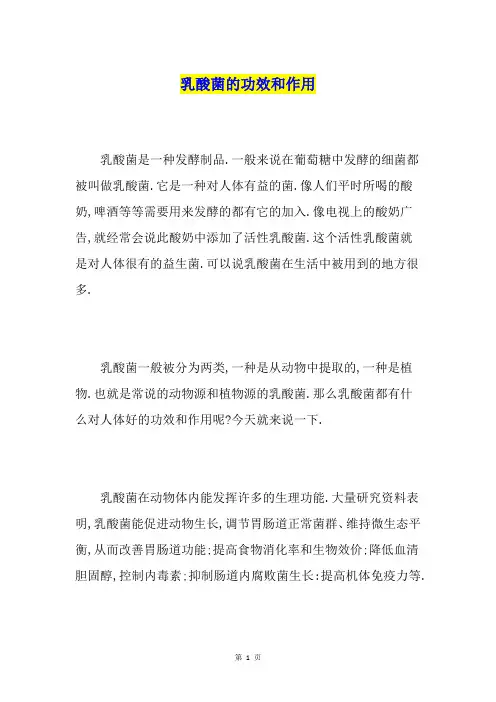 乳酸菌的功效和作用

乳酸菌是一种发酵制品.一般来说在葡萄糖中发酵的细菌都被叫做乳酸菌.它是一种对人体有益的菌.像人们平时所喝的酸奶,啤酒等等需要用来发酵的都有它的加入.像电视上的酸奶广告,就经常会说此酸奶中添加了活性乳酸菌.这个活性乳酸菌就是对人体很有的益生菌.可以说乳酸菌在生活中被用到的地方很多.

乳酸菌一般被分为两类,一种是从动物中提取的,一种是植物.也就是常说的动物源和植物源的乳酸菌.那么乳酸菌都有什么对人体好的功效和作用呢?今天就来说一下.

乳酸菌在动物体内能发挥许多的生理功能.大量研究资料表明,乳酸菌能促进动物生长,调节胃肠道正常菌群、维持微生态平衡,从而改善胃肠道功能;提高食物消化率和生物效价;降低血清胆固醇,控制内毒素;抑制肠道内腐败菌生长;提高机体免疫力等.

第 1 页